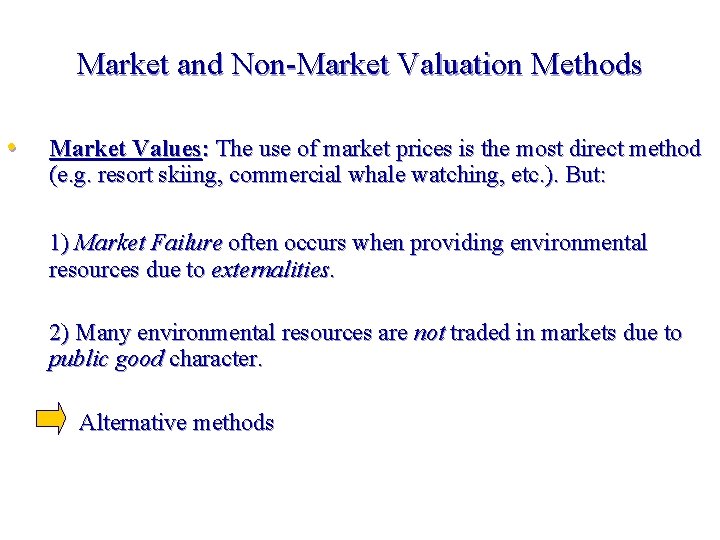 Market and Non-Market Valuation Methods

• Market Values: The use of market prices is the most direct method (e.g. resort skiing, commercial whale watching, etc.). But:

1) Market Failure often occurs when providing environmental resources due to externalities.

2) Many environmental resources are not traded in markets due to public good character.

Alternative methods